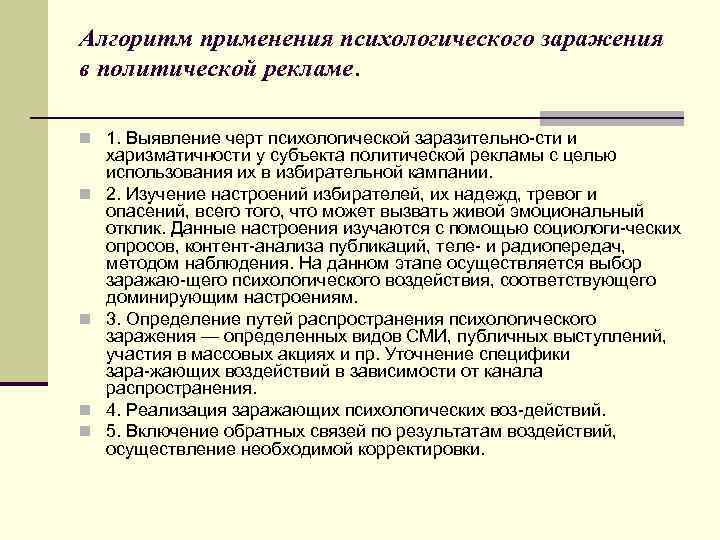 Алгоритм применения психологического заражения в политической рекламе.

1. Выявление черт психологической заразительно-сти и харизматичности у субъекта политической рекламы с целью использования их в избирательной кампании.

2. Изучение настроений избирателей, их надежд, тревог и опасений, всего того, что может вызвать живой эмоциональный отклик. Данные настроения изучаются с помощью социологи-ческих опросов, контент-анализа публикаций, теле- и радиопередач, методом наблюдения. На данном этапе осуществляется выбор заражаю-щего психологического воздействия, соответствующего доминирующим настроениям.

3. Определение путей распространения психологического заражения — определенных видов СМИ, публичных выступлений, участия в массовых акциях и пр. Уточнение специфики зара-жающих воздействий в зависимости от канала распространения.

4. Реализация заражающих психологических воз-действий.

5. Включение обратных связей по результатам воздействий, осуществление необходимой корректировки.